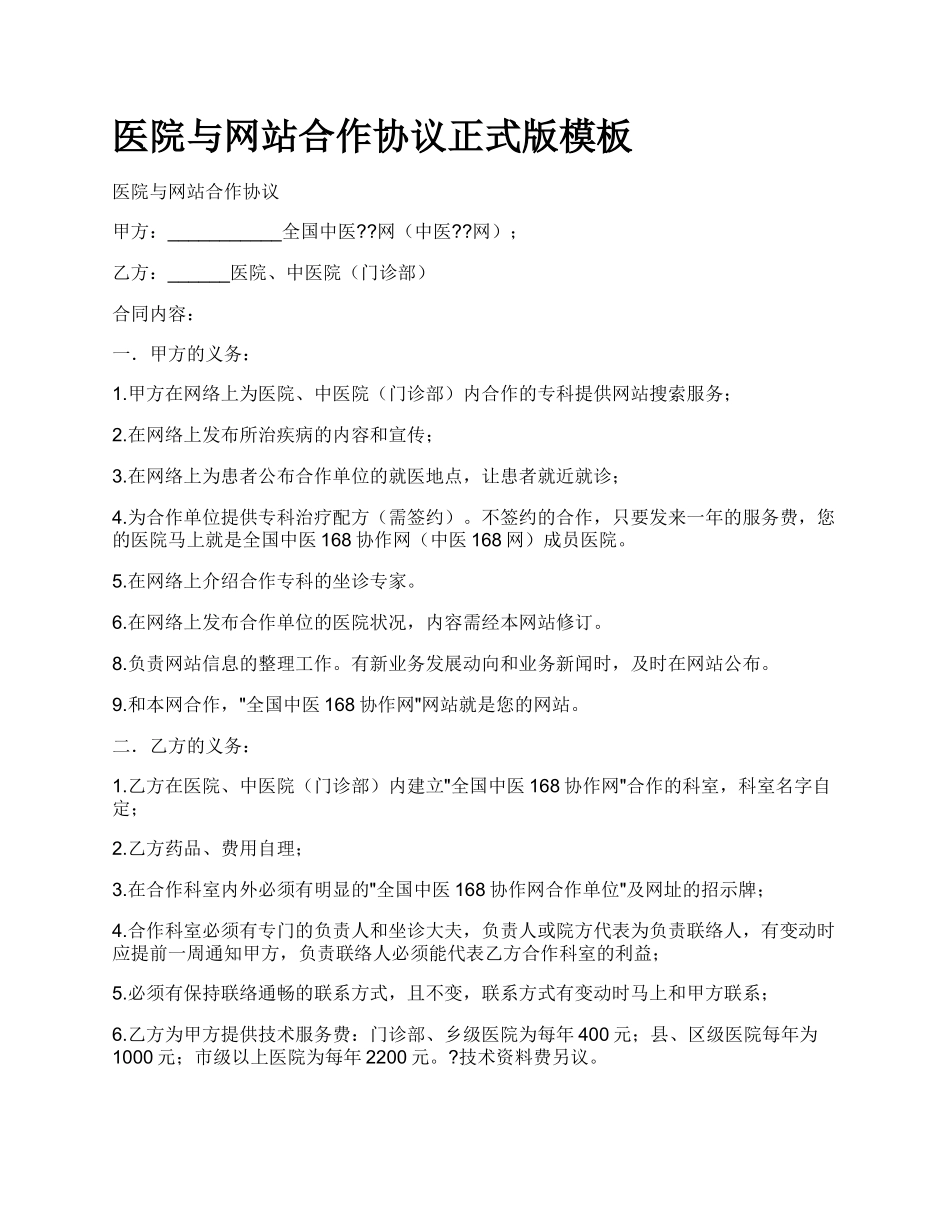 医院与网站合作协议正式版模板

医院与网站合作协议

甲方：____________全国中医??网（中医??网）；

乙方：______医院、中医院（门诊部）

合同内容：

一．甲方的义务：

1.甲方在网络上为医院、中医院（门诊部）内合作的专科提供网站搜索服务；

2.在网络上发布所治疾病的内容和宣传；

3.在网络上为患者公布合作单位的就医地点，让患者就近就诊；

4.为合作单位提供专科治疗配方（需签约）。不签约的合作，只要发来一年的服务费，您的医院马上就是全国中医 168 协作网（中医 168 网）成员医院。

5.在网络上介绍合作专科的坐诊专家。

6.在网络上发布合作单位的医院状况，内容需经本网站修订。

8.负责网站信息的整理工作。有新业务发展动向和业务新闻时，及时在网站公布。

9.和本网合作，"全国中医 168 协作网"网站就是您的网站。

二．乙方的义务：

1.乙方在医院、中医院（门诊部）内建立"全国中医 168 协作网"合作的科室，科室名字自定；

2.乙方药品、费用自理；

3.在合作科室内外必须有明显的"全国中医 168 协作网合作单位"及网址的招示牌；

4.合作科室必须有专门的负责人和坐诊大夫，负责人或院方代表为负责联络人，有变动时应提前一周通知甲方，负责联络人必须能代表乙方合作科室的利益；

5.必须有保持联络通畅的联系方式，且不变，联系方式有变动时马上和甲方联系；

6.乙方为甲方提供技术服务费：门诊部、乡级医院为每年 400 元；县、区级医院每年为 1000 元；市级以上医院为每年 2200 元。?技术资料费另议。